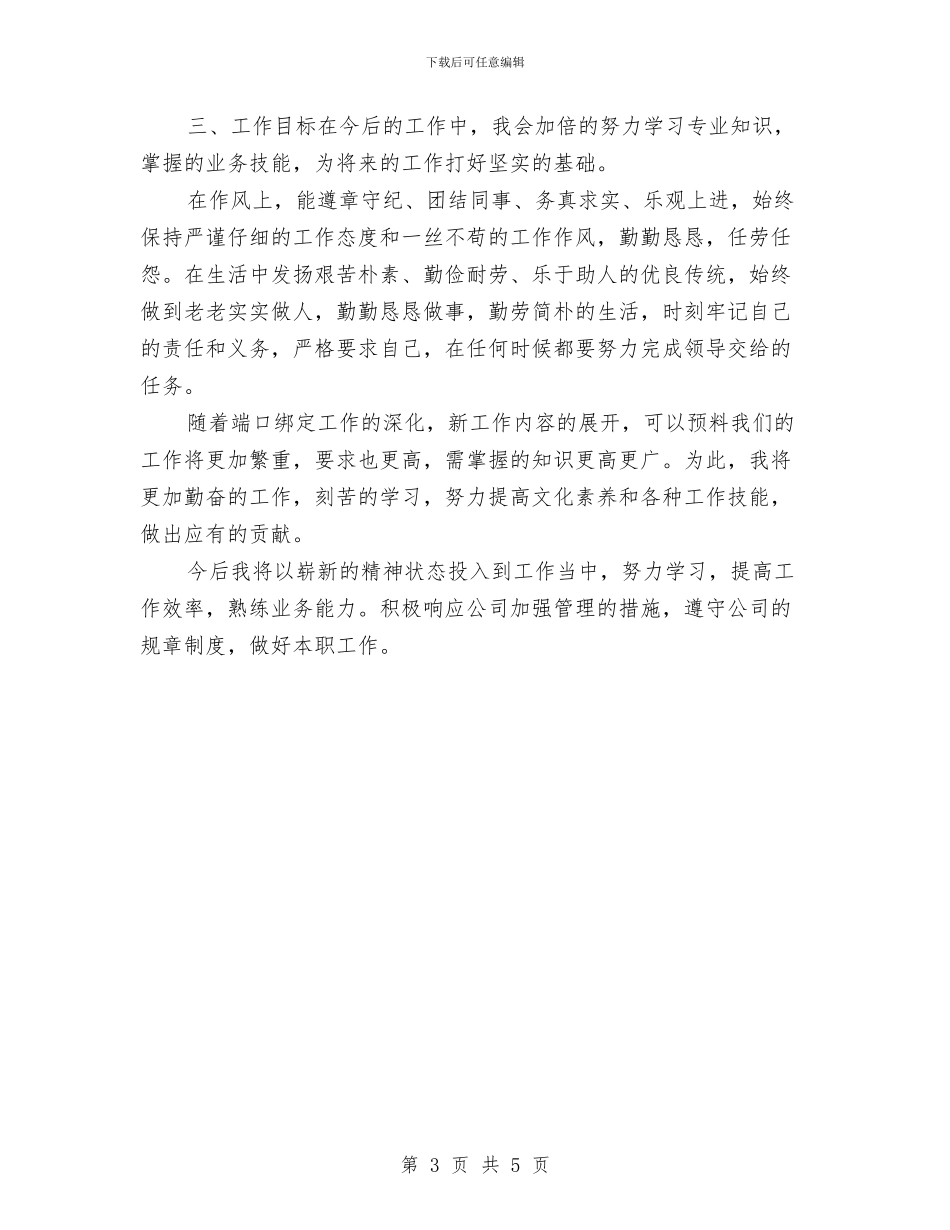 下载后可任意编辑

三、工作目标在今后的工作中，我会加倍的努力学习专业知识，掌握的业务技能，为将来的工作打好坚实的基础。

在作风上，能遵章守纪、团结同事、务真求实、乐观上进，始终保持严谨仔细的工作态度和一丝不苟的工作作风，勤勤恳恳，任劳任怨。在生活中发扬艰苦朴素、勤俭耐劳、乐于助人的优良传统，始终做到老老实实做人，勤勤恳恳做事，勤劳简朴的生活，时刻牢记自己的责任和义务，严格要求自己，在任何时候都要努力完成领导交给的任务。

随着端口绑定工作的深化，新工作内容的展开，可以预料我们的工作将更加繁重，要求也更高，需掌握的知识更高更广。为此，我将更加勤奋的工作，刻苦的学习，努力提高文化素养和各种工作技能，做出应有的贡献。

今后我将以崭新的精神状态投入到工作当中，努力学习，提高工作效率，熟练业务能力。积极响应公司加强管理的措施，遵守公司的规章制度，做好本职工作。

第 3 页 共 5 页